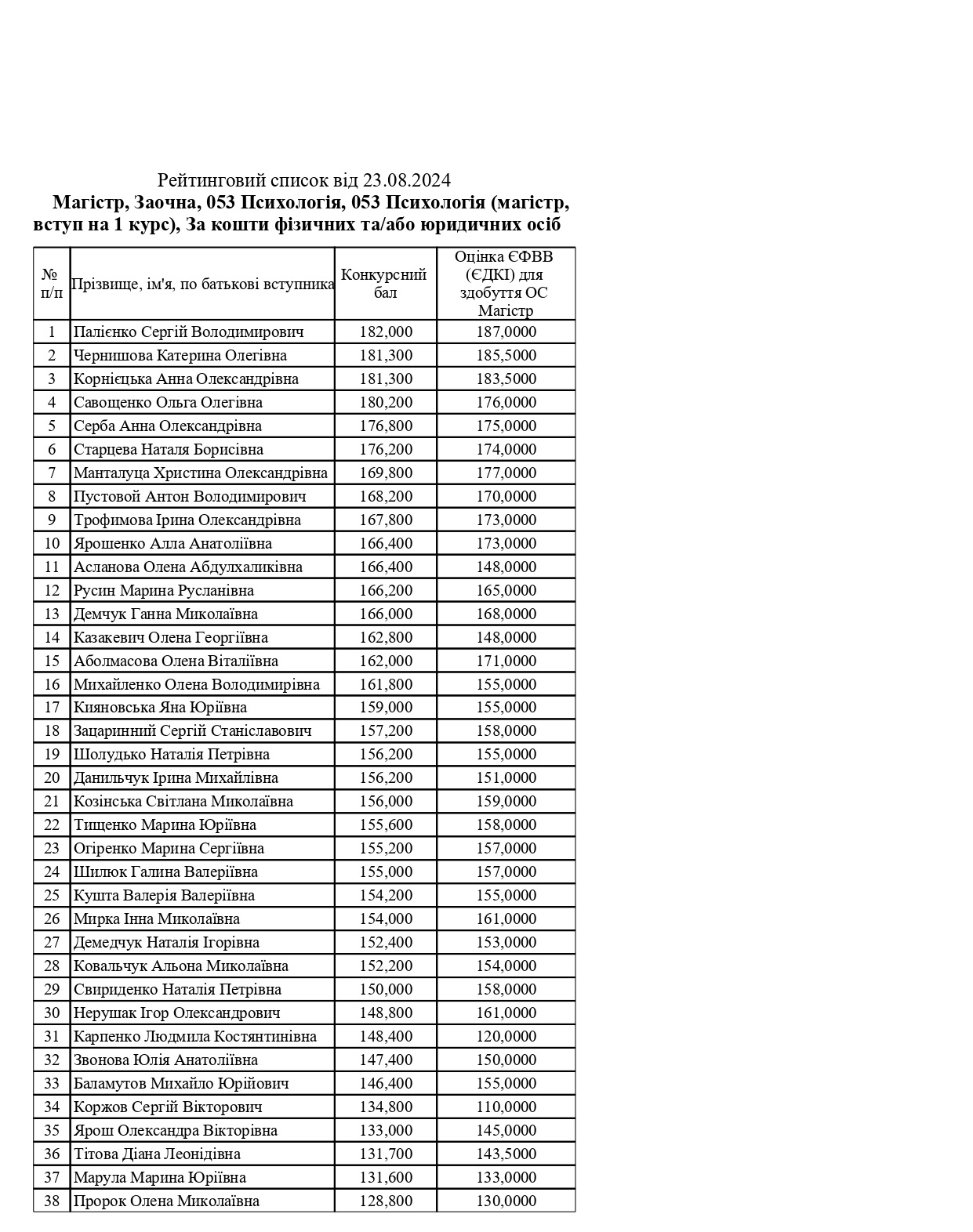 Рейтинговий список від 23.08.2024
Магістр, Заочна, 053 Психологія, 053 Психологія (магістр, вступ на 1 курс), За кошти фізичних та/або юридичних осіб

| № п/п | Прізвище, ім'я, по батькові вступника | Конкурсний бал | Оцінка ЄФВВ (ЄДКІ) для здобуття ОС Магістр |
|---|---|---|---|
| 1 | Палієнко Сергій Володимирович | 182,000 | 187,0000 |
| 2 | Чернишова Катерина Олегівна | 181,300 | 185,5000 |
| 3 | Корнієцька Анна Олександрівна | 181,300 | 183,5000 |
| 4 | Савощенко Ольга Олегівна | 180,200 | 176,0000 |
| 5 | Серба Анна Олександрівна | 176,800 | 175,0000 |
| 6 | Старцева Наталя Борисівна | 176,200 | 174,0000 |
| 7 | Манталуца Христина Олександрівна | 169,800 | 177,0000 |
| 8 | Пустовой Антон Володимирович | 168,200 | 170,0000 |
| 9 | Трофимова Ірина Олександрівна | 167,800 | 173,0000 |
| 10 | Ярошенко Алла Анатоліївна | 166,400 | 173,0000 |
| 11 | Асланова Олена Абдулхаликівна | 166,400 | 148,0000 |
| 12 | Русин Марина Русланівна | 166,200 | 165,0000 |
| 13 | Демчук Ганна Миколаївна | 166,000 | 168,0000 |
| 14 | Казакевич Олена Георгіївна | 162,800 | 148,0000 |
| 15 | Аболмасова Олена Віталіївна | 162,000 | 171,0000 |
| 16 | Михайленко Олена Володимирівна | 161,800 | 155,0000 |
| 17 | Кияновська Яна Юріївна | 159,000 | 155,0000 |
| 18 | Зацаринний Сергій Станіславович | 157,200 | 158,0000 |
| 19 | Шолудько Наталія Петрівна | 156,200 | 155,0000 |
| 20 | Данильчук Ірина Михайлівна | 156,200 | 151,0000 |
| 21 | Козінська Світлана Миколаївна | 156,000 | 159,0000 |
| 22 | Тищенко Марина Юріївна | 155,600 | 158,0000 |
| 23 | Огіренко Марина Сергіївна | 155,200 | 157,0000 |
| 24 | Шилюк Галина Валеріївна | 155,000 | 157,0000 |
| 25 | Кушта Валерія Валеріївна | 154,200 | 155,0000 |
| 26 | Мирка Інна Миколаївна | 154,000 | 161,0000 |
| 27 | Демедчук Наталія Ігорівна | 152,400 | 153,0000 |
| 28 | Ковальчук Альона Миколаївна | 152,200 | 154,0000 |
| 29 | Свириденко Наталія Петрівна | 150,000 | 158,0000 |
| 30 | Нерушак Ігор Олександрович | 148,800 | 161,0000 |
| 31 | Карпенко Людмила Костянтинівна | 148,400 | 120,0000 |
| 32 | Звонова Юлія Анатоліївна | 147,400 | 150,0000 |
| 33 | Баламутов Михайло Юрійович | 146,400 | 155,0000 |
| 34 | Коржов Сергій Вікторович | 134,800 | 110,0000 |
| 35 | Ярош Олександра Вікторівна | 133,000 | 145,0000 |
| 36 | Тітова Діана Леонідівна | 131,700 | 143,5000 |
| 37 | Марула Марина Юріївна | 131,600 | 133,0000 |
| 38 | Пророк Олена Миколаївна | 128,800 | 130,0000 |